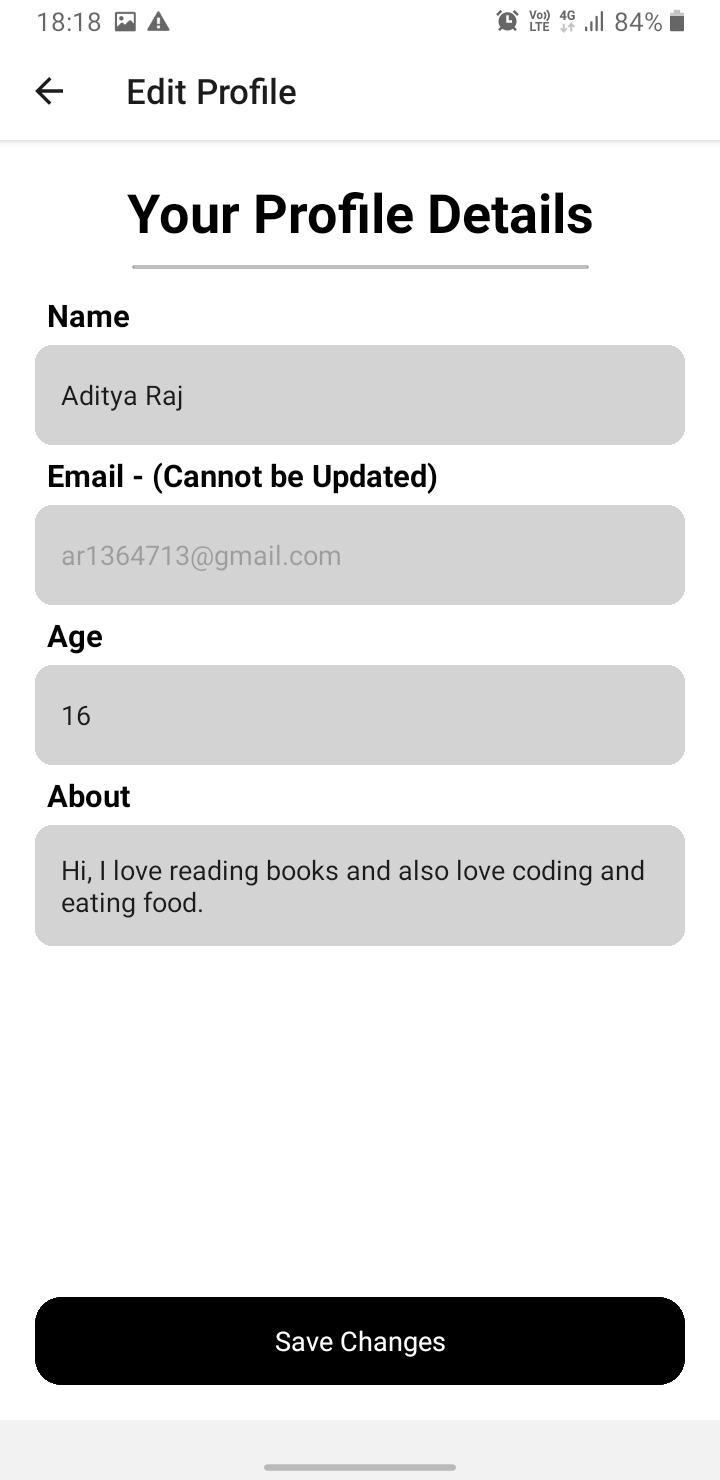 18:18 Vo) LTE 4G 84%

Edit Profile

Your Profile Details

Name

Aditya Raj

Email - (Cannot be Updated)

ar1364713@gmail.com

Age

16

About

Hi, I love reading books and also love coding and eating food.

Save Changes